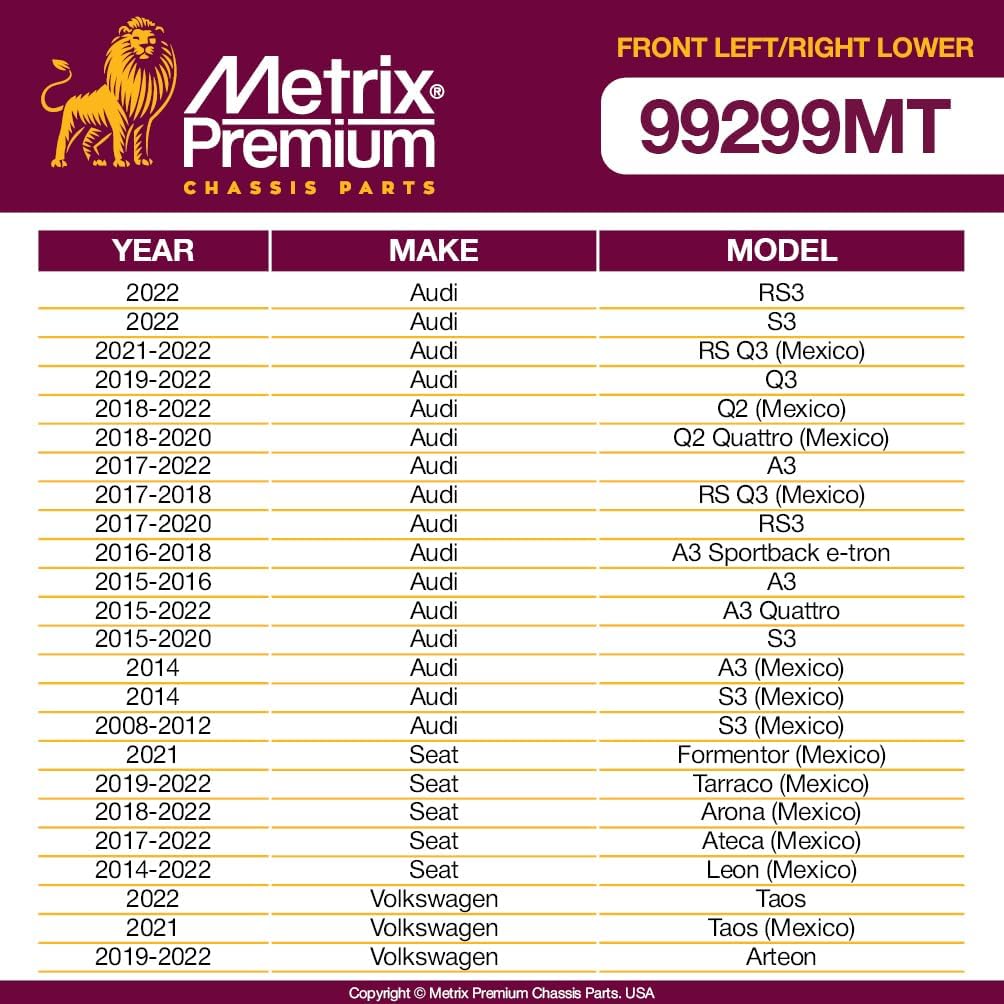 Metrix® Premium
CHASSIS PARTS

FRONT LEFT/RIGHT LOWER

99299MT

| YEAR | MAKE | MODEL |
|---|---|---|
| 2022 | Audi | RS3 |
| 2022 | Audi | S3 |
| 2021-2022 | Audi | RS Q3 (Mexico) |
| 2019-2022 | Audi | Q3 |
| 2018-2022 | Audi | Q2 (Mexico) |
| 2018-2020 | Audi | Q2 Quattro (Mexico) |
| 2017-2022 | Audi | A3 |
| 2017-2018 | Audi | RS Q3 (Mexico) |
| 2017-2020 | Audi | RS3 |
| 2016-2018 | Audi | A3 Sportback e-tron |
| 2015-2016 | Audi | A3 |
| 2015-2022 | Audi | A3 Quattro |
| 2015-2020 | Audi | S3 |
| 2014 | Audi | A3 (Mexico) |
| 2014 | Audi | S3 (Mexico) |
| 2008-2012 | Audi | S3 (Mexico) |
| 2021 | Seat | Formentor (Mexico) |
| 2019-2022 | Seat | Tarraco (Mexico) |
| 2018-2022 | Seat | Arona (Mexico) |
| 2017-2022 | Seat | Ateca (Mexico) |
| 2014-2022 | Seat | Leon (Mexico) |
| 2022 | Volkswagen | Taos |
| 2021 | Volkswagen | Taos (Mexico) |
| 2019-2022 | Volkswagen | Arteon |

Copyright © Metrix Premium Chassis Parts. USA